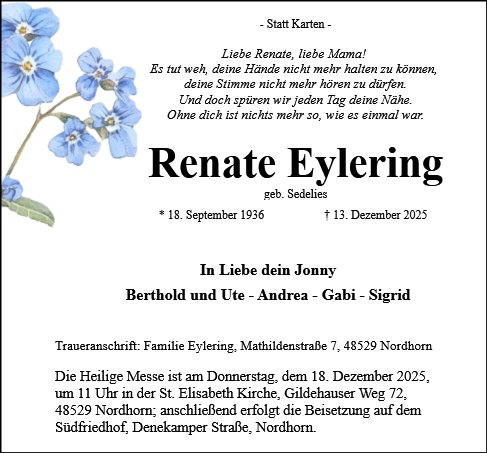 - Statt Karten -

Liebe Renate, liebe Mama!
Es tut weh, deine Hände nicht mehr halten zu können, deine Stimme nicht mehr hören zu dürfen.
Und doch spüren wir jeden Tag deine Nähe.
Ohne dich ist nichts mehr so, wie es einmal war.

Renate Eylering

geb. Sedelies

* 18. September 1936 † 13. Dezember 2025

In Liebe dein Jonny

Berthold und Ute - Andrea - Gabi - Sigrid

Traueranschrift: Familie Eylering, Mathildenstraße 7, 48529 Nordhorn

Die Heilige Messe ist am Donnerstag, dem 18. Dezember 2025, um 11 Uhr in der St. Elisabeth Kirche, Gildehauser Weg 72, 48529 Nordhorn; anschließend erfolgt die Beisetzung auf dem Südfriedhof, Denekamper Straße, Nordhorn.